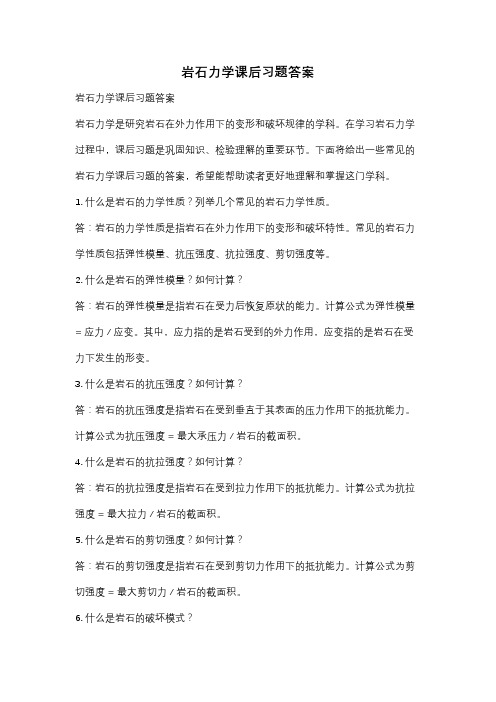 岩石力学课后习题答案

岩石力学课后习题答案

岩石力学是研究岩石在外力作用下的变形和破坏规律的学科。在学习岩石力学过程中，课后习题是巩固知识、检验理解的重要环节。下面将给出一些常见的岩石力学课后习题的答案，希望能帮助读者更好地理解和掌握这门学科。

1. 什么是岩石的力学性质？列举几个常见的岩石力学性质。

答：岩石的力学性质是指岩石在外力作用下的变形和破坏特性。常见的岩石力学性质包括弹性模量、抗压强度、抗拉强度、剪切强度等。

2. 什么是岩石的弹性模量？如何计算？

答：岩石的弹性模量是指岩石在受力后恢复原状的能力。计算公式为弹性模量 = 应力 / 应变。其中，应力指的是岩石受到的外力作用，应变指的是岩石在受力下发生的形变。

3. 什么是岩石的抗压强度？如何计算？

答：岩石的抗压强度是指岩石在受到垂直于其表面的压力作用下的抵抗能力。计算公式为抗压强度 = 最大承压力 / 岩石的截面积。

4. 什么是岩石的抗拉强度？如何计算？

答：岩石的抗拉强度是指岩石在受到拉力作用下的抵抗能力。计算公式为抗拉强度 = 最大拉力 / 岩石的截面积。

5. 什么是岩石的剪切强度？如何计算？

答：岩石的剪切强度是指岩石在受到剪切力作用下的抵抗能力。计算公式为剪切强度 = 最大剪切力 / 岩石的截面积。

6. 什么是岩石的破坏模式？